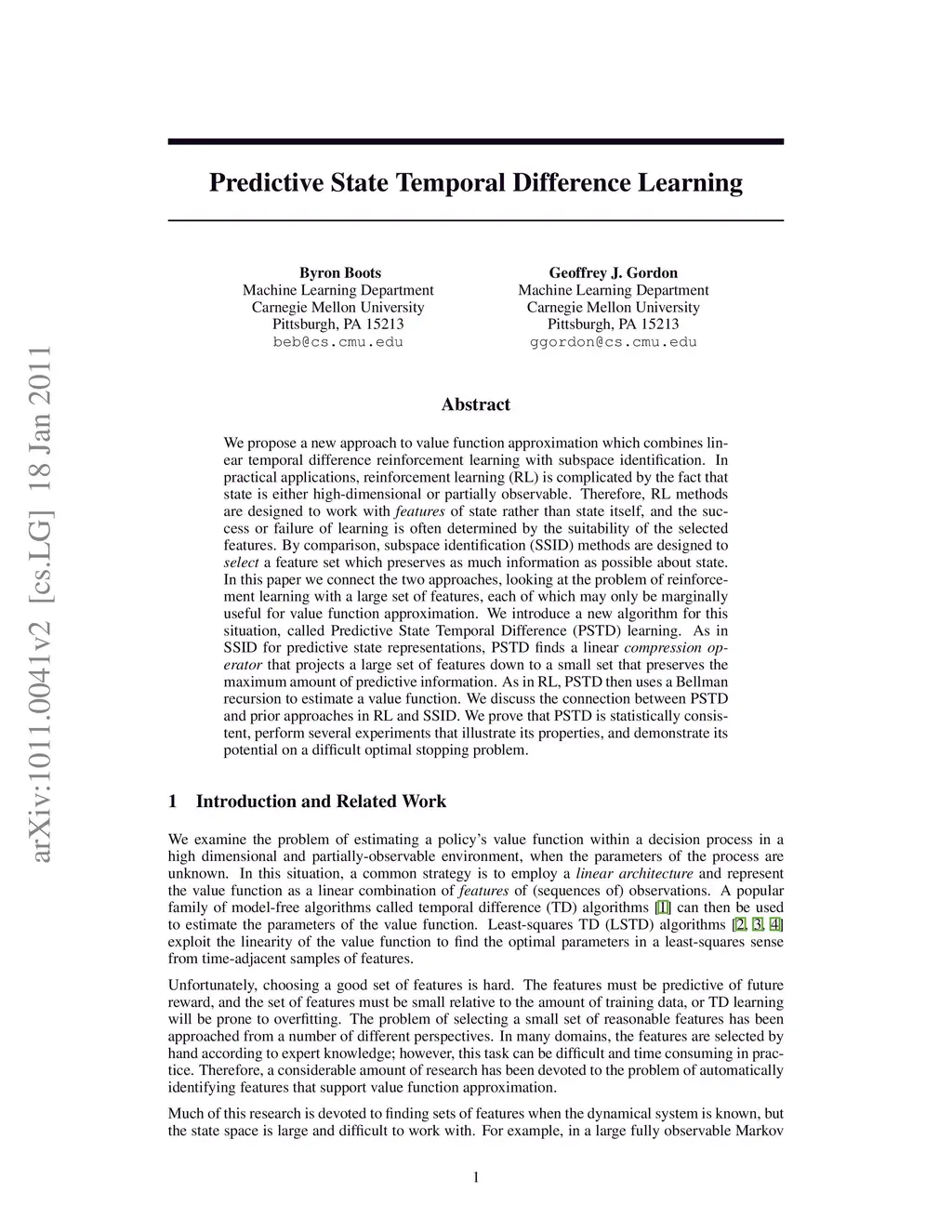 arXiv:1011.0041v2 [cs.LG] 18 Jan 2011

Predictive State Temporal Difference Learning

Byron Boots
Machine Learning Department
Carnegie Mellon University
Pittsburgh, PA 15213
beb@cs.cmu.edu

Geoffrey J. Gordon
Machine Learning Department
Carnegie Mellon University
Pittsburgh, PA 15213
ggordon@cs.cmu.edu

Abstract

We propose a new approach to value function approximation which combines linear temporal difference reinforcement learning with subspace identification. In practical applications, reinforcement learning (RL) is complicated by the fact that state is either high-dimensional or partially observable. Therefore, RL methods are designed to work with features of state rather than state itself, and the success or failure of learning is often determined by the suitability of the selected features. By comparison, subspace identification (SSID) methods are designed to select a feature set which preserves as much information as possible about state. In this paper we connect the two approaches, looking at the problem of reinforcement learning with a large set of features, each of which may only be marginally useful for value function approximation. We introduce a new algorithm for this situation, called Predictive State Temporal Difference (PSTD) learning. As in SSID for predictive state representations, PSTD finds a linear compression operator that projects a large set of features down to a small set that preserves the maximum amount of predictive information. As in RL, PSTD then uses a Bellman recursion to estimate a value function. We discuss the connection between PSTD and prior approaches in RL and SSID. We prove that PSTD is statistically consistent, perform several experiments that illustrate its properties, and demonstrate its potential on a difficult optimal stopping problem.

1 Introduction and Related Work

We examine the problem of estimating a policy's value function within a decision process in a high dimensional and partially-observable environment, when the parameters of the process are unknown. In this situation, a common strategy is to employ a linear architecture and represent the value function as a linear combination of features of (sequences of) observations. A popular family of model-free algorithms called temporal difference (TD) algorithms [1] can then be used to estimate the parameters of the value function. Least-squares TD (LSTD) algorithms [2, 3, 4] exploit the linearity of the value function to find the optimal parameters in a least-squares sense from time-adjacent samples of features.

Unfortunately, choosing a good set of features is hard. The features must be predictive of future reward, and the set of features must be small relative to the amount of training data, or TD learning will be prone to overfitting. The problem of selecting a small set of reasonable features has been approached from a number of different perspectives. In many domains, the features are selected by hand according to expert knowledge; however, this task can be difficult and time consuming in practice. Therefore, a considerable amount of research has been devoted to the problem of automatically identifying features that support value function approximation.

Much of this research is devoted to finding sets of features when the dynamical system is known, but the state space is large and difficult to work with. For example, in a large fully observable Markov

1